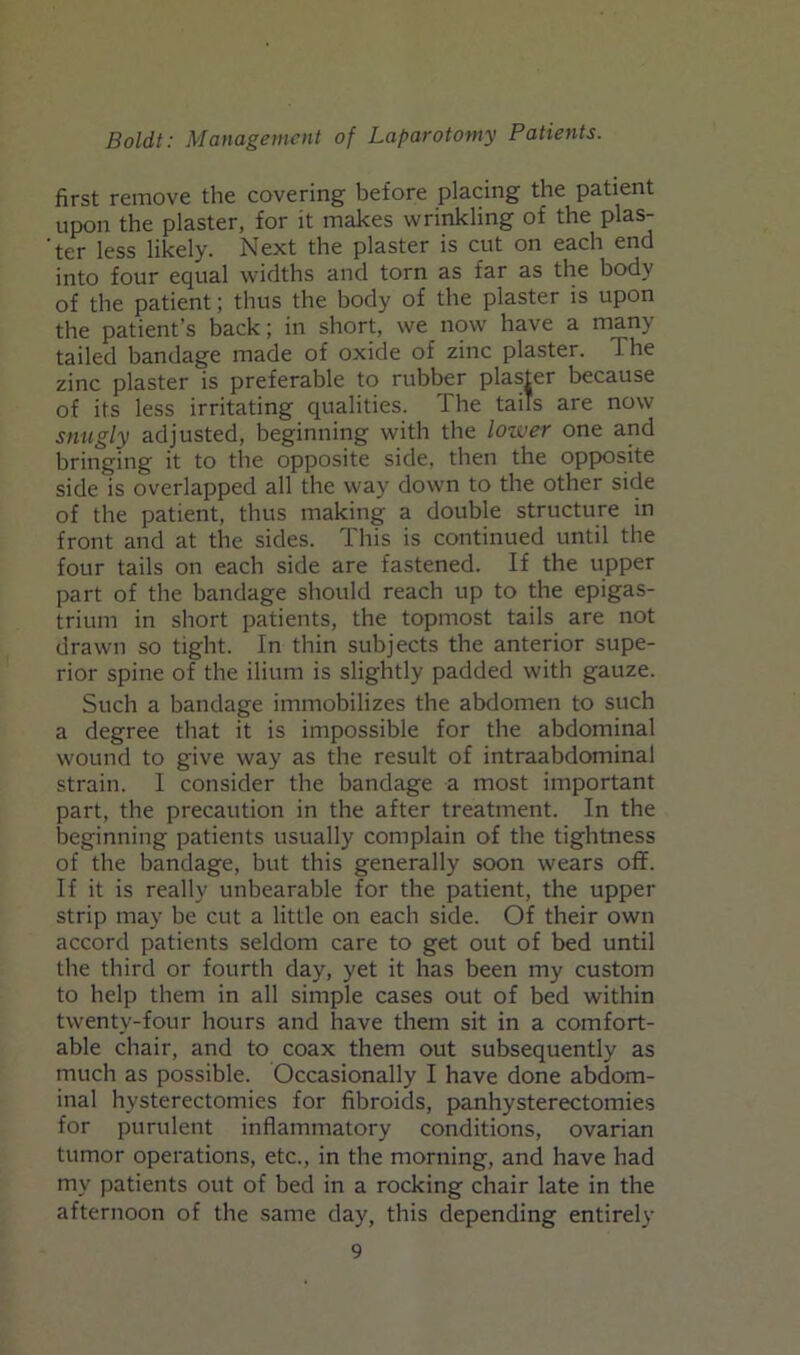 Boldt: Management of Laparotomy Patients.

first remove the covering before placing the patient upon the plaster, for it makes wrinkling of the plaster less likely. Next the plaster is cut on each end into four equal widths and torn as far as the body of the patient; thus the body of the plaster is upon the patient's back; in short, we now have a many tailed bandage made of oxide of zinc plaster. The zinc plaster is preferable to rubber plaster because of its less irritating qualities. The tails are now snugly adjusted, beginning with the lower one and bringing it to the opposite side, then the opposite side is overlapped all the way down to the other side of the patient, thus making a double structure in front and at the sides. This is continued until the four tails on each side are fastened. If the upper part of the bandage should reach up to the epigastrium in short patients, the topmost tails are not drawn so tight. In thin subjects the anterior superior spine of the ilium is slightly padded with gauze. Such a bandage immobilizes the abdomen to such a degree that it is impossible for the abdominal wound to give way as the result of intraabdominal strain. I consider the bandage a most important part, the precaution in the after treatment. In the beginning patients usually complain of the tightness of the bandage, but this generally soon wears off. If it is really unbearable for the patient, the upper strip may be cut a little on each side. Of their own accord patients seldom care to get out of bed until the third or fourth day, yet it has been my custom to help them in all simple cases out of bed within twenty-four hours and have them sit in a comfortable chair, and to coax them out subsequently as much as possible. Occasionally I have done abdominal hysterectomies for fibroids, panhysterectomies for purulent inflammatory conditions, ovarian tumor operations, etc., in the morning, and have had my patients out of bed in a rocking chair late in the afternoon of the same day, this depending entirely

9